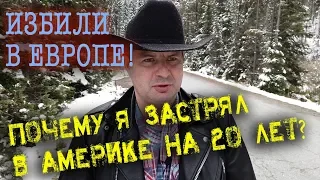 ИЗБИЛИ
В ЕВРОПЕ!

ПОЧЕМУ Я ЗАСТРЯЛ
В АМЕРИКЕ НА 20 ЛЕТ?